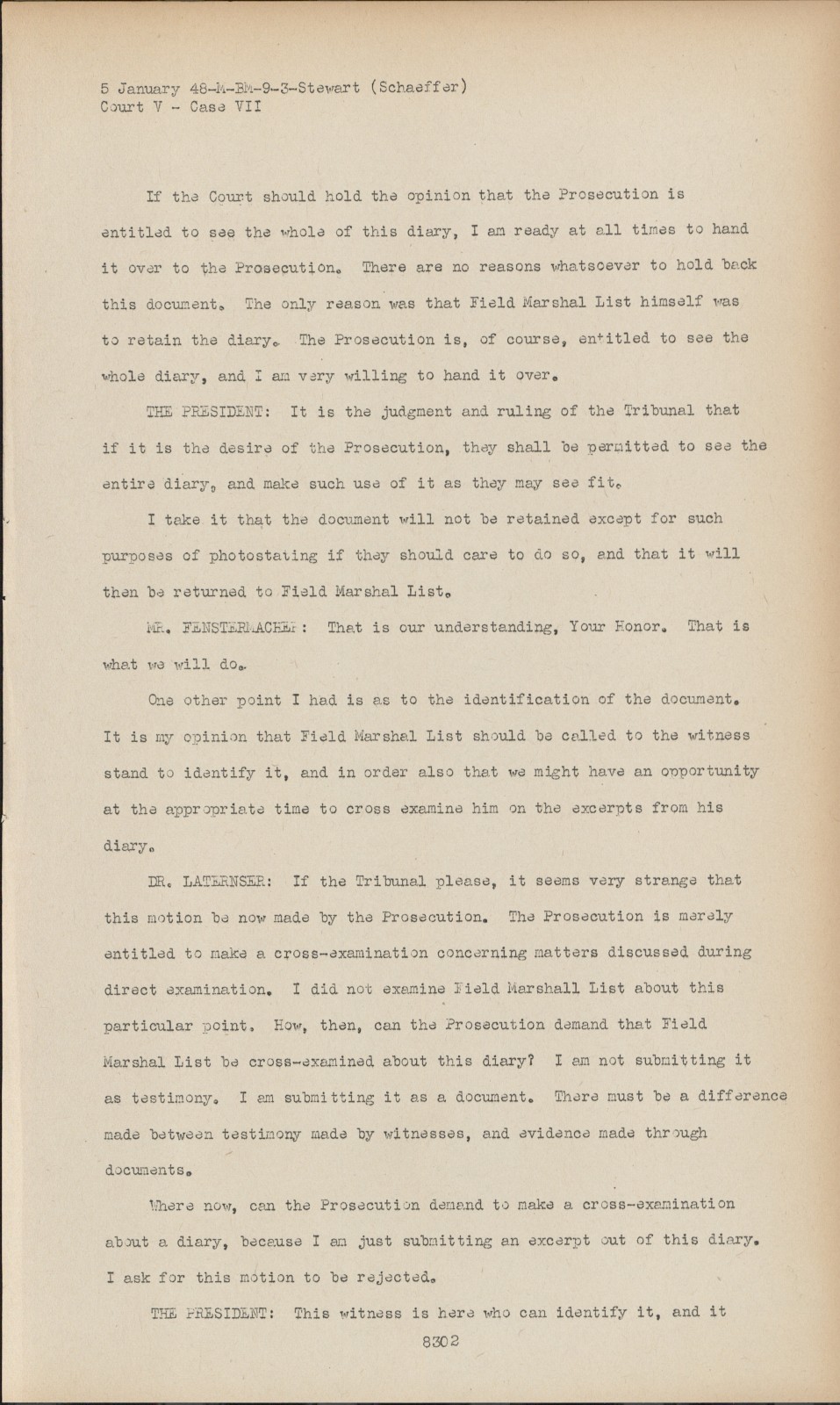 5 January 48-M-BM-9-3-Stewart (Schaeffer)
Court V - Case VII

If the Court should hold the opinion that the Prosecution is entitled to see the whole of this diary, I am ready at all times to hand it over to the Prosecution. There are no reasons whatsoever to hold back this document. The only reason was that Field Marshal List himself was to retain the diary. The Prosecution is, of course, entitled to see the whole diary, and I am very willing to hand it over.

THE PRESIDENT: It is the judgment and ruling of the Tribunal that if it is the desire of the Prosecution, they shall be permitted to see the entire diary, and make such use of it as they may see fit.

I take it that the document will not be retained except for such purposes of photostating if they should care to do so, and that it will then be returned to Field Marshal List.

MR. FENSTERMACHER: That is our understanding, Your Honor. That is what we will do.

One other point I had is as to the identification of the document. It is my opinion that Field Marshal List should be called to the witness stand to identify it, and in order also that we might have an opportunity at the appropriate time to cross examine him on the excerpts from his diary.

DR. LATERNSER: If the Tribunal please, it seems very strange that this motion be now made by the Prosecution. The Prosecution is merely entitled to make a cross-examination concerning matters discussed during direct examination. I did not examine Field Marshall List about this particular point. How, then, can the Prosecution demand that Field Marshal List be cross-examined about this diary? I am not submitting it as testimony. I am submitting it as a document. There must be a difference made between testimony made by witnesses, and evidence made through documents.

Where now, can the Prosecution demand to make a cross-examination about a diary, because I am just submitting an excerpt out of this diary. I ask for this motion to be rejected.

THE PRESIDENT: This witness is here who can identify it, and it

8302